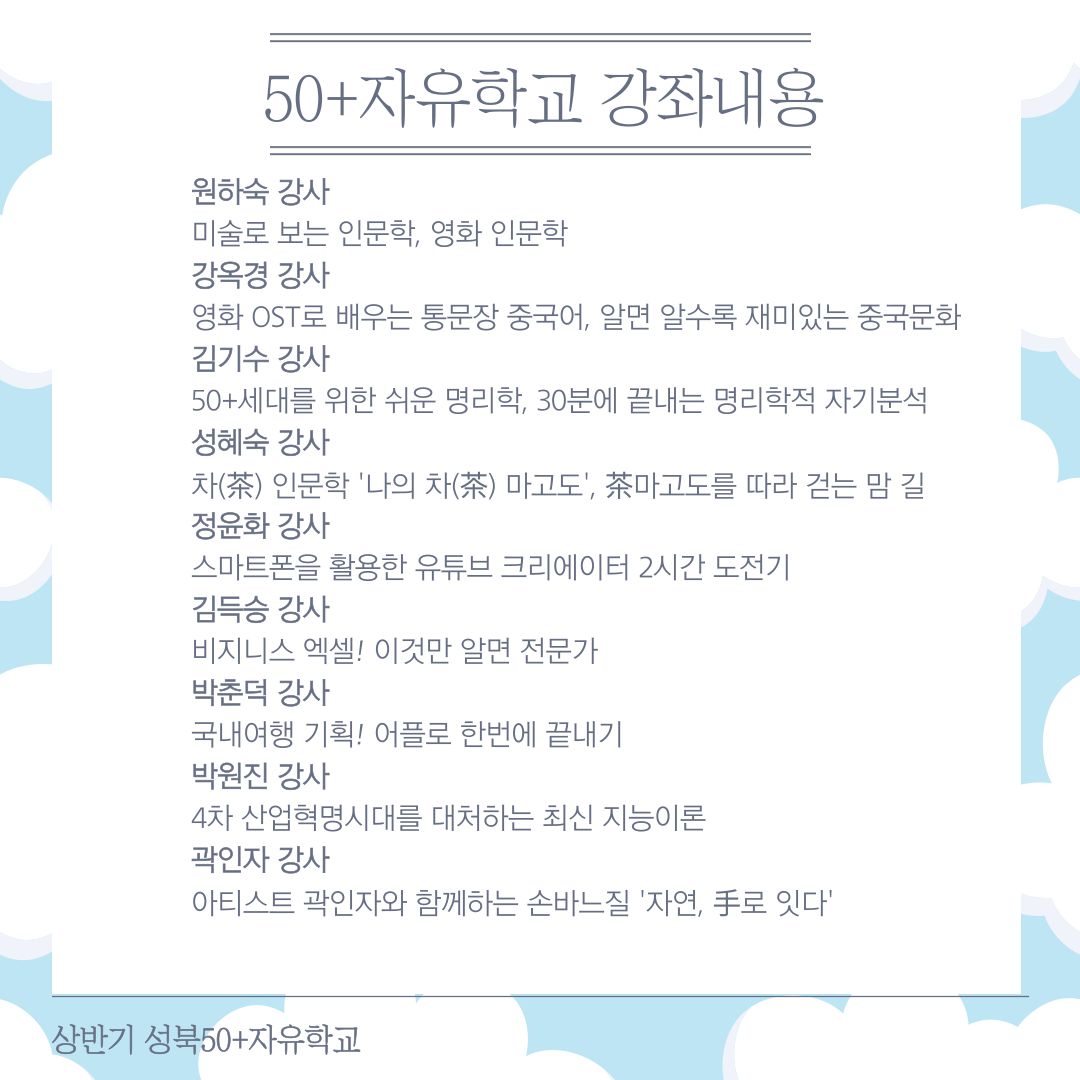 50+자유학교 강좌내용

원하숙 강사
미술로 보는 인문학, 영화 인문학
강옥경 강사
영화 OST로 배우는 통문장 중국어, 알면 알수록 재미있는 중국문화
김기수 강사
50+세대를 위한 쉬운 명리학, 30분에 끝내는 명리학적 자기분석
성혜숙 강사
차(茶) 인문학 '나의 차(茶) 마고도', 茶마고도를 따라 걷는 맘 길
정윤화 강사
스마트폰을 활용한 유튜브 크리에이터 2시간 도전기
김득승 강사
비지니스 엑셀! 이것만 알면 전문가
박춘덕 강사
국내여행 기획! 어플로 한번에 끝내기
박원진 강사
4차 산업혁명시대를 대처하는 최신 지능이론
곽인자 강사
아티스트 곽인자와 함께하는 손바느질 '자연, 手로 잇다'

상반기 성북50+자유학교